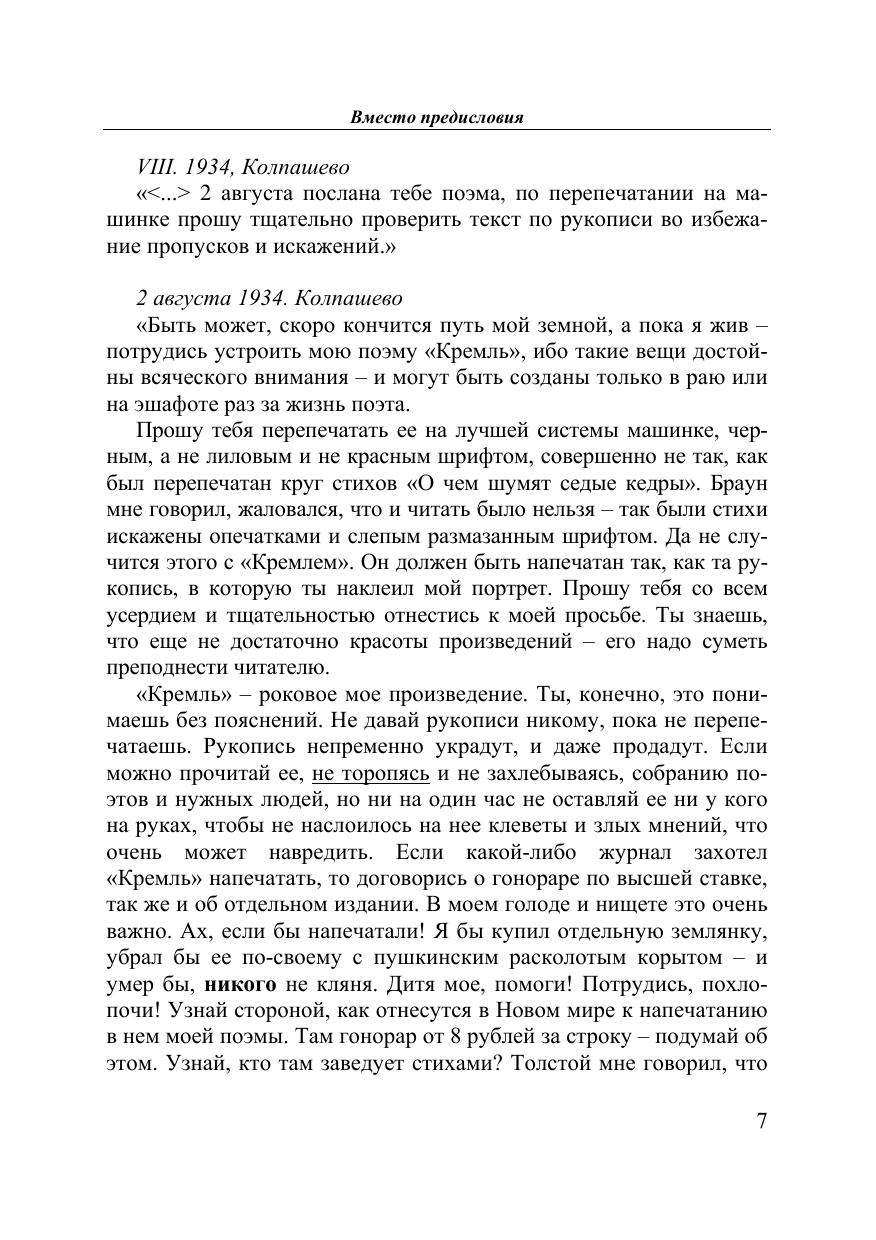 Вместо предисловия

VIII. 1934, Колпашево
«<...> 2 августа послана тебе поэма, по перепечатании на машинке прошу тщательно проверить текст по рукописи во избежание пропусков и искажений.»

2 августа 1934. Колпашево
«Быть может, скоро кончится путь мой земной, а пока я жив – потрудись устроить мою поэму «Кремль», ибо такие вещи достойны всяческого внимания – и могут быть созданы только в раю или на эшафоте раз за жизнь поэта.

Прошу тебя перепечатать ее на лучшей системы машинке, черным, а не лиловым и не красным шрифтом, совершенно не так, как был перепечатан круг стихов «О чем шумят седые кедры». Браун мне говорил, жаловался, что и читать было нельзя – так были стихи искажены опечатками и слепым размазанным шрифтом. Да не случится этого с «Кремлем». Он должен быть напечатан так, как та рукопись, в которую ты наклеил мой портрет. Прошу тебя со всем усердием и тщательностью отнестись к моей просьбе. Ты знаешь, что еще не достаточно красоты произведений – его надо суметь преподнести читателю.

«Кремль» – роковое мое произведение. Ты, конечно, это понимаешь без пояснений. Не давай рукописи никому, пока не перепечатаешь. Рукопись непременно украдут, и даже продадут. Если можно прочитай ее, не торопясь и не захлебываясь, собранию поэтов и нужных людей, но ни на один час не оставляй ее ни у кого на руках, чтобы не наслоилось на нее клеветы и злых мнений, что очень может навредить. Если какой-либо журнал захотел «Кремль» напечатать, то договорись о гонораре по высшей ставке, так же и об отдельном издании. В моем голоде и нищете это очень важно. Ах, если бы напечатали! Я бы купил отдельную землянку, убрал бы ее по-своему с пушкинским расколотым корытом – и умер бы, никого не кляня. Дитя мое, помоги! Потрудись, похлопочи! Узнай стороной, как отнесутся в Новом мире к напечатанию в нем моей поэмы. Там гонорар от 8 рублей за строку – подумай об этом. Узнай, кто там заведует стихами? Толстой мне говорил, что

7